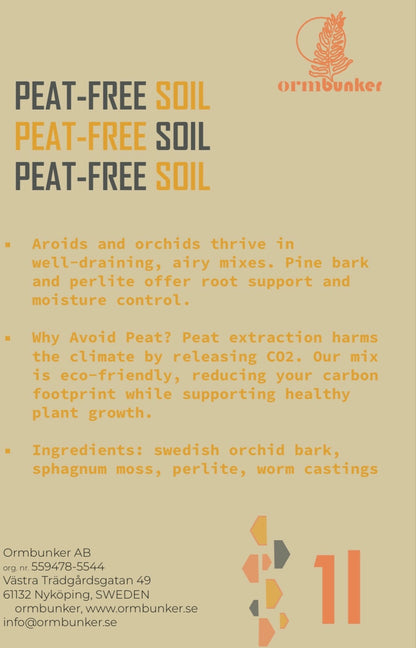 ormbunker

PEAT-FREE SOIL
PEAT-FREE SOIL
PEAT-FREE SOIL

▪ Aroids and orchids thrive in well-draining, airy mixes. Pine bark and perlite offer root support and moisture control.

▪ Why Avoid Peat? Peat extraction harms the climate by releasing CO2. Our mix is eco-friendly, reducing your carbon footprint while supporting healthy plant growth.

▪ Ingredients: swedish orchid bark, sphagnum moss, perlite, worm castings

Ormbunker AB
org. nr. 559478-5544
Västra Trädgårdsgatan 49
61132 Nyköping, SWEDEN
ormbunker, www.ormbunker.se
info@ormbunker.se

1l